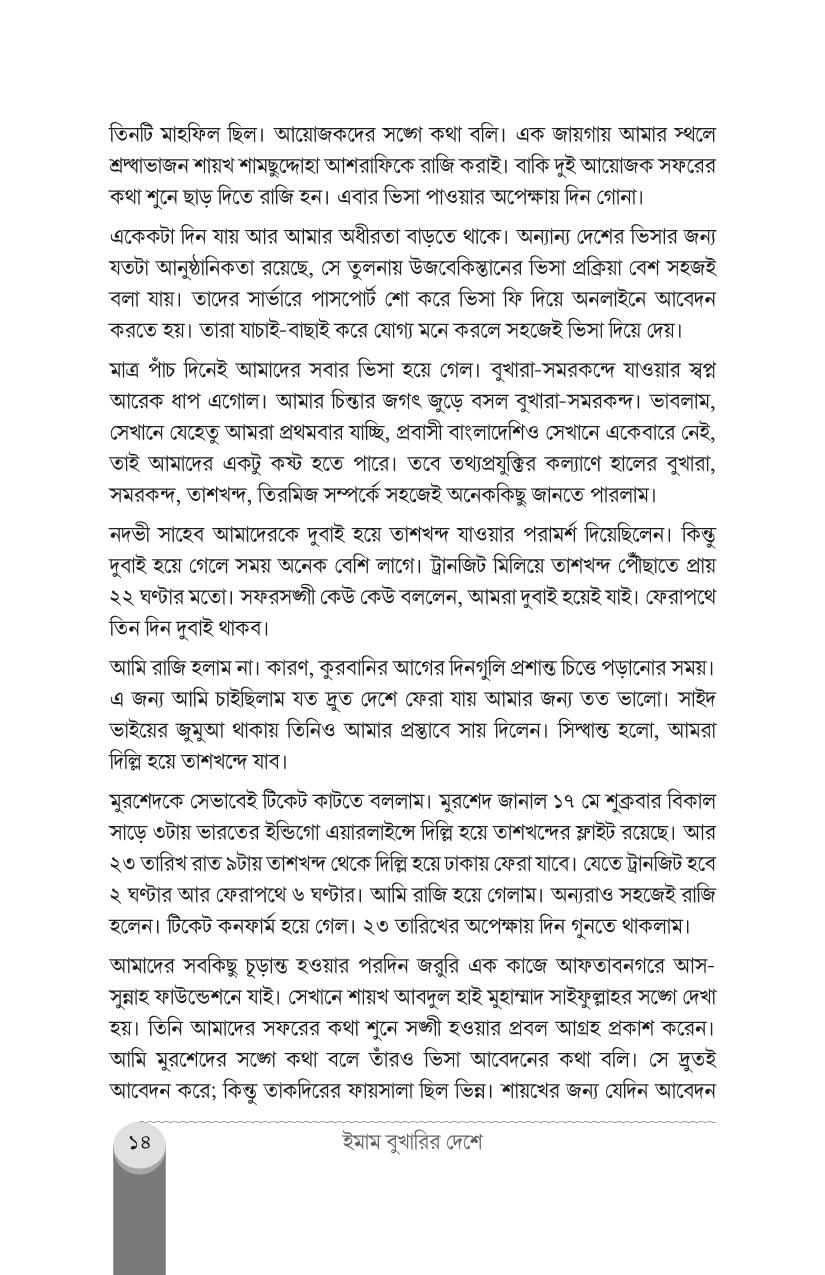 তিনটি মাহফিল ছিল। আয়োজকদের সঙ্গে কথা বলি। এক জায়গায় আমার স্থলে শ্রদ্ধাভাজন শায়খ শামছুদ্দোহা আশরাফিকে রাজি করাই। বাকি দুই আয়োজক সফরের কথা শুনে ছাড় দিতে রাজি হন। এবার ভিসা পাওয়ার অপেক্ষায় দিন গোনা।

একেকটা দিন যায় আর আমার অধীরতা বাড়তে থাকে। অন্যান্য দেশের ভিসার জন্য যতটা আনুষ্ঠানিকতা রয়েছে, সে তুলনায় উজবেকিস্তানের ভিসা প্রক্রিয়া বেশ সহজই বলা যায়। তাদের সার্ভারে পাসপোর্ট শো করে ভিসা ফি দিয়ে অনলাইনে আবেদন করতে হয়। তারা যাচাই-বাছাই করে যোগ্য মনে করলে সহজেই ভিসা দিয়ে দেয়।

মাত্র পাঁচ দিনেই আমাদের সবার ভিসা হয়ে গেল। বুখারা-সমরকন্দে যাওয়ার স্বপ্ন আরেক ধাপ এগোল। আমার চিন্তার জগৎ জুড়ে বসল বুখারা-সমরকন্দ। ভাবলাম, সেখানে যেহেতু আমরা প্রথমবার যাচ্ছি, প্রবাসী বাংলাদেশিও সেখানে একেবারে নেই, তাই আমাদের একটু কষ্ট হতে পারে। তবে তথ্যপ্রযুক্তির কল্যাণে হালের বুখারা, সমরকন্দ, তাশখন্দ, তিরমিজ সম্পর্কে সহজেই অনেককিছু জানতে পারলাম।

নদভী সাহেব আমাদেরকে দুবাই হয়ে তাশখন্দ যাওয়ার পরামর্শ দিয়েছিলেন। কিন্তু দুবাই হয়ে গেলে সময় অনেক বেশি লাগে। ট্রানজিট মিলিয়ে তাশখন্দ পৌঁছাতে প্রায় ২২ ঘণ্টার মতো। সফরসঙ্গী কেউ কেউ বললেন, আমরা দুবাই হয়েই যাই। ফেরাপথে তিন দিন দুবাই থাকব।

আমি রাজি হলাম না। কারণ, কুরবানির আগের দিনগুলি প্রশান্ত চিত্তে পড়ানোর সময়। এ জন্য আমি চাইছিলাম যত দ্রুত দেশে ফেরা যায় আমার জন্য তত ভালো। সাইদ ভাইয়ের জুমুআ থাকায় তিনিও আমার প্রস্তাবে সায় দিলেন। সিদ্ধান্ত হলো, আমরা দিল্লি হয়ে তাশখন্দে যাব।

মুরশেদকে সেভাবেই টিকেট কাটতে বললাম। মুরশেদ জানাল ১৭ মে শুক্রবার বিকাল সাড়ে ৩টায় ভারতের ইন্ডিগো এয়ারলাইন্সে দিল্লি হয়ে তাশখন্দের ফ্লাইট রয়েছে। আর ২৩ তারিখ রাত ৯টায় তাশখন্দ থেকে দিল্লি হয়ে ঢাকায় ফেরা যাবে। যেতে ট্রানজিট হবে ২ ঘণ্টার আর ফেরাপথে ৬ ঘণ্টার। আমি রাজি হয়ে গেলাম। অন্যরাও সহজেই রাজি হলেন। টিকেট কনফার্ম হয়ে গেল। ২৩ তারিখের অপেক্ষায় দিন গুনতে থাকলাম।

আমাদের সবকিছু চূড়ান্ত হওয়ার পরদিন জরুরি এক কাজে আফতাবনগরে আস-সুন্নাহ ফাউন্ডেশনে যাই। সেখানে শায়খ আবদুল হাই মুহাম্মাদ সাইফুল্লাহর সঙ্গে দেখা হয়। তিনি আমাদের সফরের কথা শুনে সঙ্গী হওয়ার প্রবল আগ্রহ প্রকাশ করেন। আমি মুরশেদের সঙ্গে কথা বলে তাঁরও ভিসা আবেদনের কথা বলি। সে দ্রুতই আবেদন করে; কিন্তু তাকদিরের ফায়সালা ছিল ভিন্ন। শায়খের জন্য যেদিন আবেদন

১৪ ইমাম বুখারির দেশে